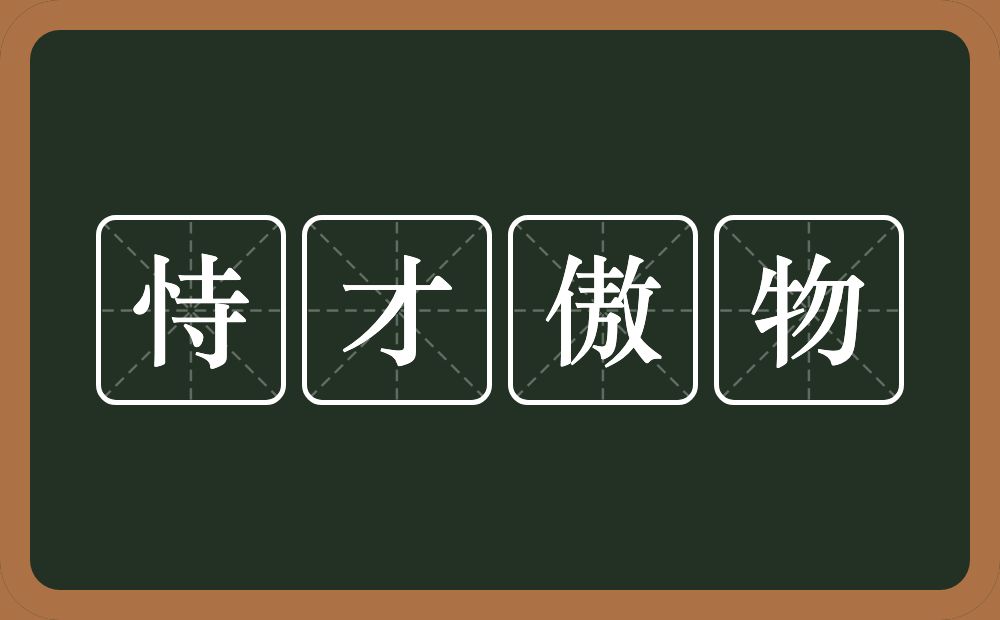 恃才傲物